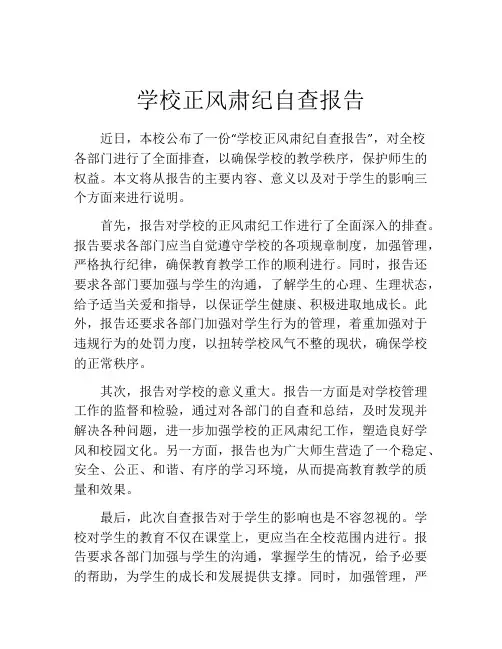 学校正风肃纪自查报告

近日，本校公布了一份“学校正风肃纪自查报告”，对全校各部门进行了全面排查，以确保学校的教学秩序，保护师生的权益。本文将从报告的主要内容、意义以及对于学生的影响三个方面来进行说明。

首先，报告对学校的正风肃纪工作进行了全面深入的排查。报告要求各部门应当自觉遵守学校的各项规章制度，加强管理，严格执行纪律，确保教育教学工作的顺利进行。同时，报告还要求各部门要加强与学生的沟通，了解学生的心理、生理状态，给予适当关爱和指导，以保证学生健康、积极进取地成长。此外，报告还要求各部门加强对学生行为的管理，着重加强对于违规行为的处罚力度，以扭转学校风气不整的现状，确保学校的正常秩序。

其次，报告对学校的意义重大。报告一方面是对学校管理工作的监督和检验，通过对各部门的自查和总结，及时发现并解决各种问题，进一步加强学校的正风肃纪工作，塑造良好学风和校园文化。另一方面，报告也为广大师生营造了一个稳定、安全、公正、和谐、有序的学习环境，从而提高教育教学的质量和效果。

最后，此次自查报告对于学生的影响也是不容忽视的。学校对学生的教育不仅在课堂上，更应当在全校范围内进行。报告要求各部门加强与学生的沟通，掌握学生的情况，给予必要的帮助，为学生的成长和发展提供支撑。同时，加强管理，严